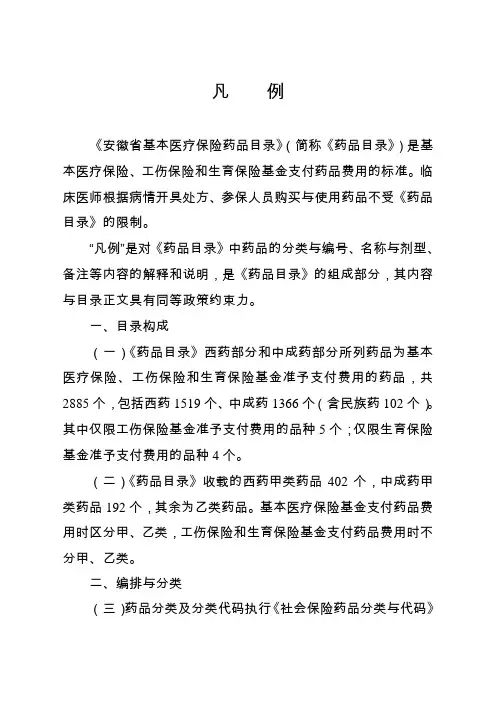 凡　例

《安徽省基本医疗保险药品目录》(简称《药品目录》)是基本医疗保险、工伤保险和生育保险基金支付药品费用的标准。临床医师根据病情开具处方、参保人员购买与使用药品不受《药品目录》的限制。

"凡例"是对《药品目录》中药品的分类与编号、名称与剂型、备注等内容的解释和说明，是《药品目录》的组成部分，其内容与目录正文具有同等政策约束力。

一、目录构成

(一)《药品目录》西药部分和中成药部分所列药品为基本医疗保险、工伤保险和生育保险基金准予支付费用的药品，共2885个，包括西药1519个、中成药1366个(含民族药102个)。其中仅限工伤保险基金准予支付费用的品种5个；仅限生育保险基金准予支付费用的品种4个。

(二)《药品目录》收载的西药甲类药品402个，中成药甲类药品192个，其余为乙类药品。基本医疗保险基金支付药品费用时区分甲、乙类，工伤保险和生育保险基金支付药品费用时不分甲、乙类。

二、编排与分类

(三)药品分类及分类代码执行《社会保险药品分类与代码》